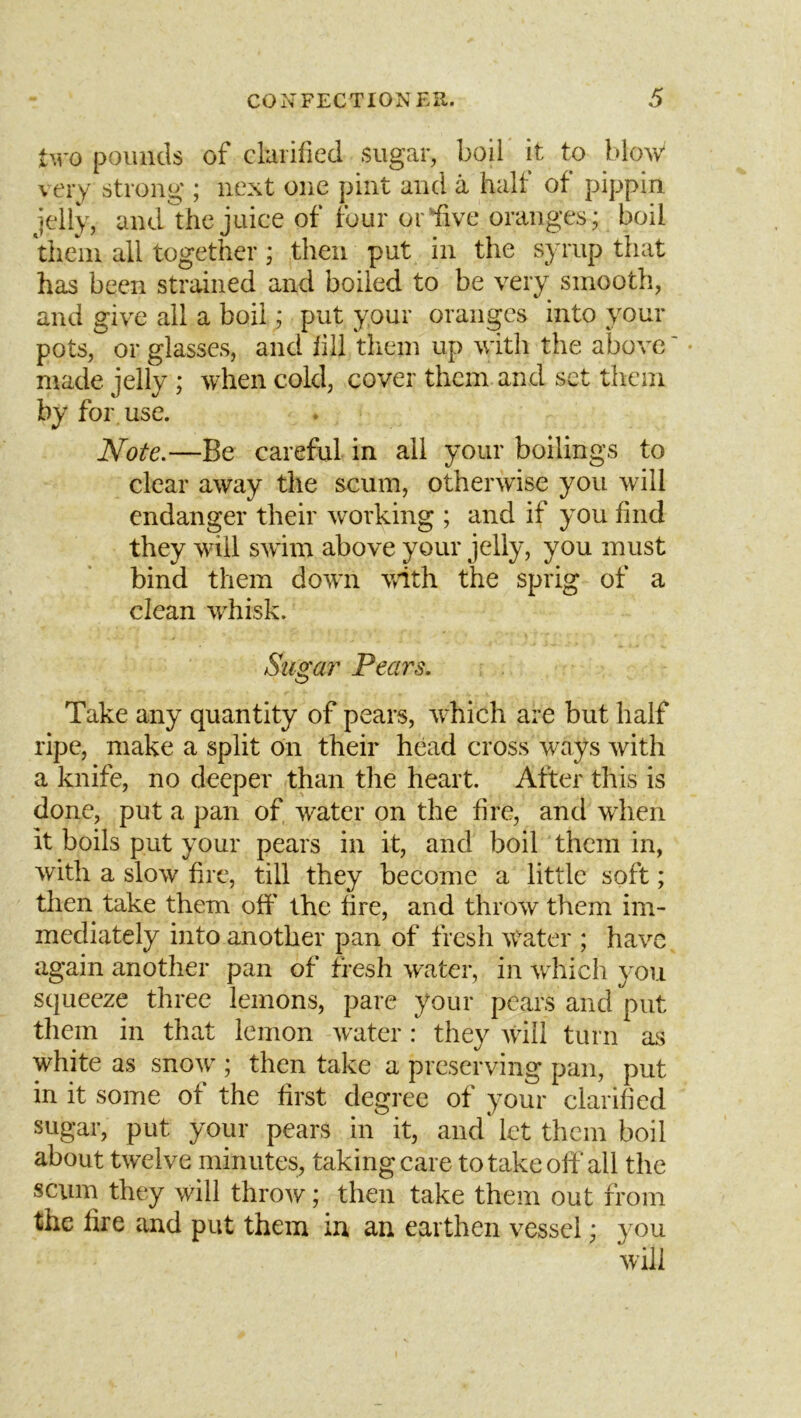 CONFECTIONER. 5

two pounds of clarified sugar, boil it to blow very strong; next one pint and a half of pippin jelly, and the juice of four or five oranges; boil them all together; then put in the syrup that has been strained and boiled to be very smooth, and give all a boil; put your oranges into your pots, or glasses, and fill them up with the above made jelly; when cold, cover them and set them by for use.

Note.—Be careful in all your boilings to clear away the scum, otherwise you will endanger their working; and if you find they will swim above your jelly, you must bind them down with the sprig of a clean whisk.

Sugar Pears.

Take any quantity of pears, which are but half ripe, make a split on their head cross ways with a knife, no deeper than the heart. After this is done, put a pan of water on the fire, and when it boils put your pears in it, and boil them in, with a slow fire, till they become a little soft; then take them off the fire, and throw them immediately into another pan of fresh water; have again another pan of fresh water, in which you squeeze three lemons, pare your pears and put them in that lemon water: they will turn as white as snow; then take a preserving pan, put in it some of the first degree of your clarified sugar, put your pears in it, and let them boil about twelve minutes, taking care to take off all the scum they will throw; then take them out from the fire and put them in an earthen vessel; you will